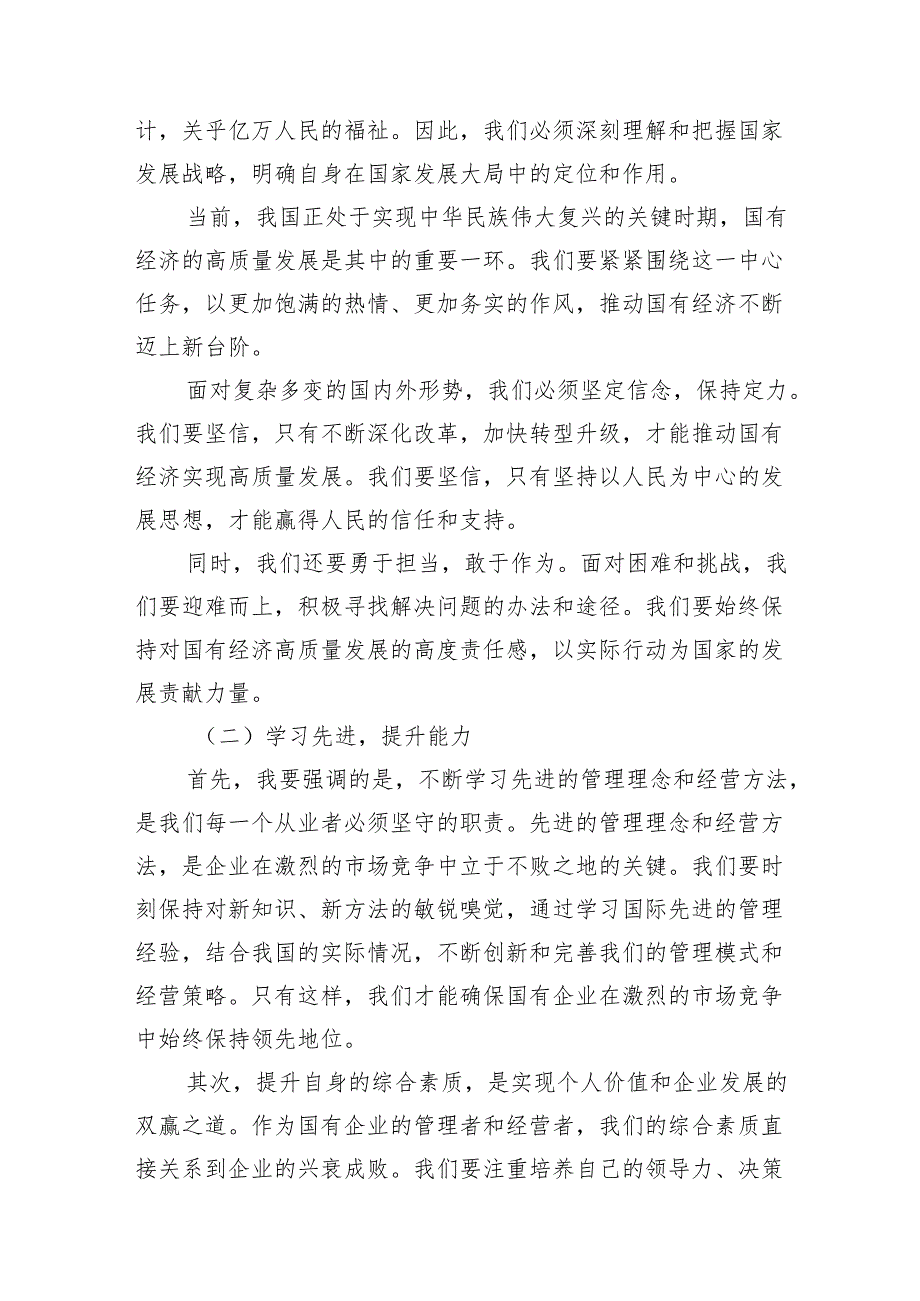 计，关乎亿万人民的福祉。因此，我们必须深刻理解和把握国家发展战略，明确自身在国家发展大局中的定位和作用。

当前，我国正处于实现中华民族伟大复兴的关键时期，国有经济的高质量发展是其中的重要一环。我们要紧紧围绕这一中心任务，以更加饱满的热情、更加务实的作风，推动国有经济不断迈上新台阶。

面对复杂多变的国内外形势，我们必须坚定信念，保持定力。我们要坚信，只有不断深化改革，加快转型升级，才能推动国有经济实现高质量发展。我们要坚信，只有坚持以人民为中心的发展思想，才能赢得人民的信任和支持。

同时，我们还要勇于担当，敢于作为。面对困难和挑战，我们要迎难而上，积极寻找解决问题的办法和途径。我们要始终保持对国有经济高质量发展的高度责任感，以实际行动为国家的发展贡献力量。

（二）学习先进，提升能力

首先，我要强调的是，不断学习先进的管理理念和经营方法，是我们每一个从业者必须坚守的职责。先进的管理理念和经营方法，是企业在激烈的市场竞争中立于不败之地的关键。我们要时刻保持对新知识、新方法的敏锐嗅觉，通过学习国际先进的管理经验，结合我国的实际情况，不断创新和完善我们的管理模式和经营策略。只有这样，我们才能确保国有企业在激烈的市场竞争中始终保持领先地位。

其次，提升自身的综合素质，是实现个人价值和企业发展的双赢之道。作为国有企业的管理者和经营者，我们的综合素质直接关系到企业的兴衰成败。我们要注重培养自己的领导力、决策